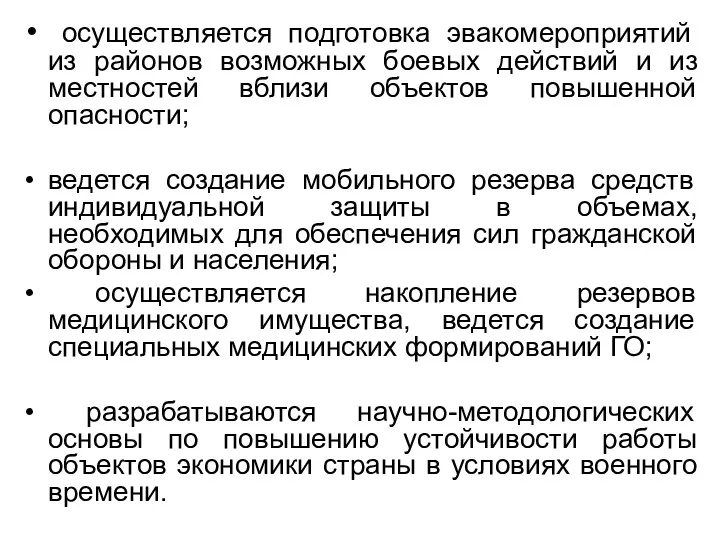 • осуществляется подготовка эвакомероприятий из районов возможных боевых действий и из местностей вблизи объектов повышенной опасности;

• ведется создание мобильного резерва средств индивидуальной защиты в объемах, необходимых для обеспечения сил гражданской обороны и населения;

• осуществляется накопление резервов медицинского имущества, ведется создание специальных медицинских формирований ГО;

• разрабатываются научно-методологических основы по повышению устойчивости работы объектов экономики страны в условиях военного времени.